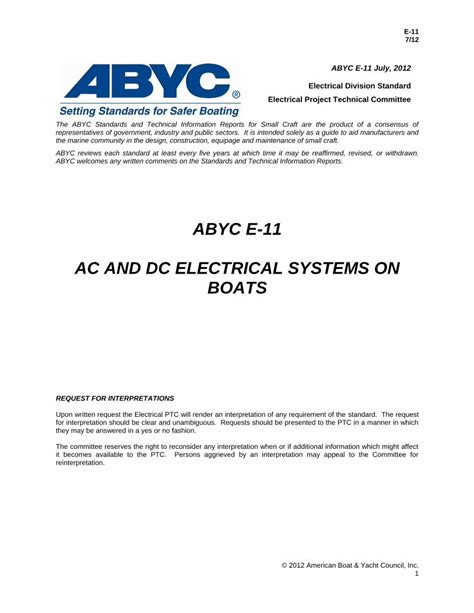 E-11
7/12

ABYC®
Setting Standards for Safer Boating

ABYC E-11 July, 2012

Electrical Division Standard

Electrical Project Technical Committee

The ABYC Standards and Technical Information Reports for Small Craft are the product of a consensus of representatives of government, industry and public sectors. It is intended solely as a guide to aid manufacturers and the marine community in the design, construction, equipage and maintenance of small craft.

ABYC reviews each standard at least every five years at which time it may be reaffirmed, revised, or withdrawn. ABYC welcomes any written comments on the Standards and Technical Information Reports.

ABYC E-11

AC AND DC ELECTRICAL SYSTEMS ON BOATS

REQUEST FOR INTERPRETATIONS

Upon written request the Electrical PTC will render an interpretation of any requirement of the standard. The request for interpretation should be clear and unambiguous. Requests should be presented to the PTC in a manner in which they may be answered in a yes or no fashion.

The committee reserves the right to reconsider any interpretation when or if additional information which might affect it becomes available to the PTC. Persons aggrieved by an interpretation may appeal to the Committee for reinterpretation.

© 2012 American Boat & Yacht Council, Inc.
1